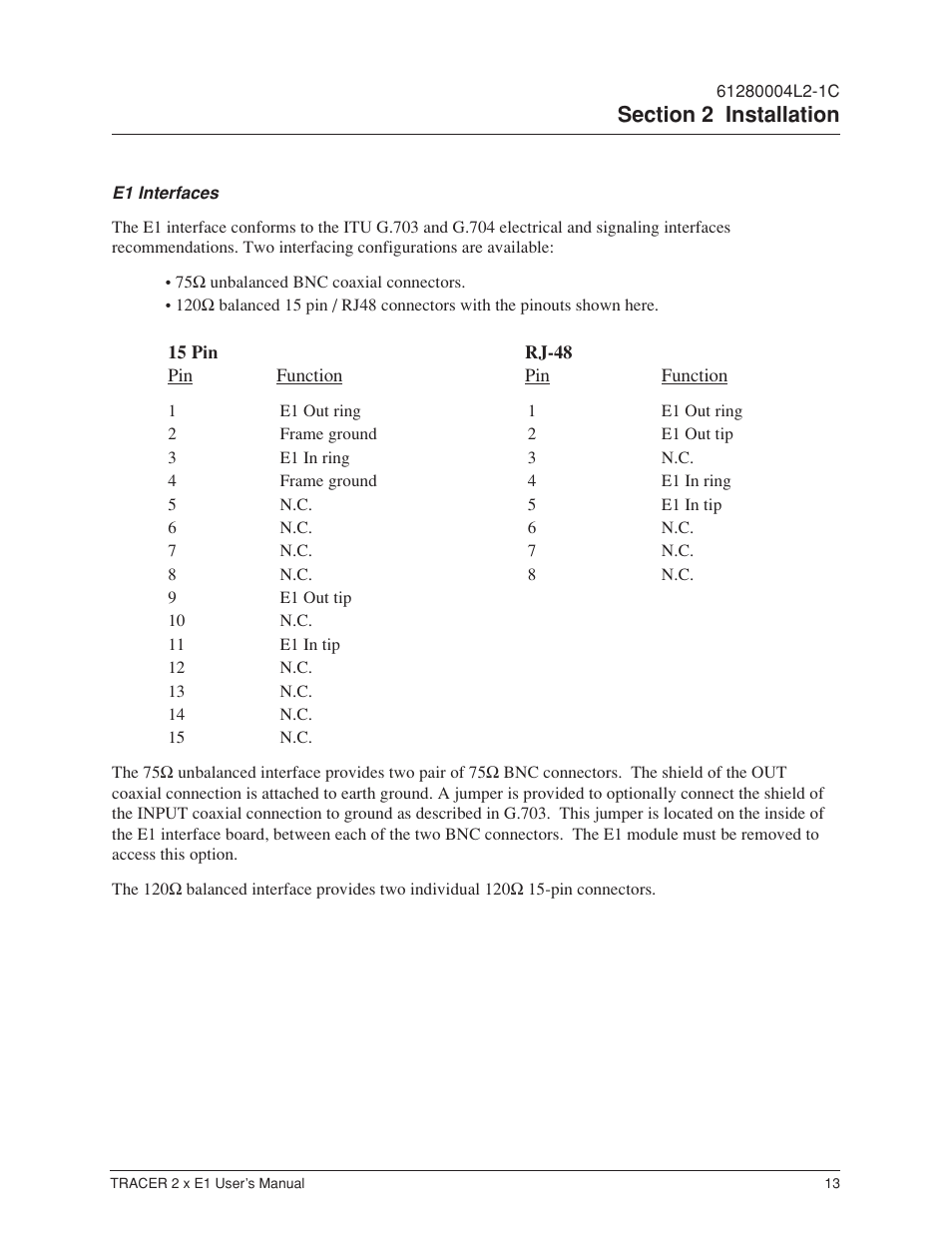 61280004L2-1C
Section 2 Installation

E1 Interfaces

The E1 interface conforms to the ITU G.703 and G.704 electrical and signaling interfaces recommendations. Two interfacing configurations are available:

• 75Ω unbalanced BNC coaxial connectors.
• 120Ω balanced 15 pin / RJ48 connectors with the pinouts shown here.

15 Pin

| Pin | Function |
|---|---|
| 1 | E1 Out ring |
| 2 | Frame ground |
| 3 | E1 In ring |
| 4 | Frame ground |
| 5 | N.C. |
| 6 | N.C. |
| 7 | N.C. |
| 8 | N.C. |
| 9 | E1 Out tip |
| 10 | N.C. |
| 11 | E1 In tip |
| 12 | N.C. |
| 13 | N.C. |
| 14 | N.C. |
| 15 | N.C. |

RJ-48

| Pin | Function |
|---|---|
| 1 | E1 Out ring |
| 2 | E1 Out tip |
| 3 | N.C. |
| 4 | E1 In ring |
| 5 | E1 In tip |
| 6 | N.C. |
| 7 | N.C. |
| 8 | N.C. |

The 75Ω unbalanced interface provides two pair of 75Ω BNC connectors. The shield of the OUT coaxial connection is attached to earth ground. A jumper is provided to optionally connect the shield of the INPUT coaxial connection to ground as described in G.703. This jumper is located on the inside of the E1 interface board, between each of the two BNC connectors. The E1 module must be removed to access this option.

The 120Ω balanced interface provides two individual 120Ω 15-pin connectors.

TRACER 2 x E1 User's Manual
13